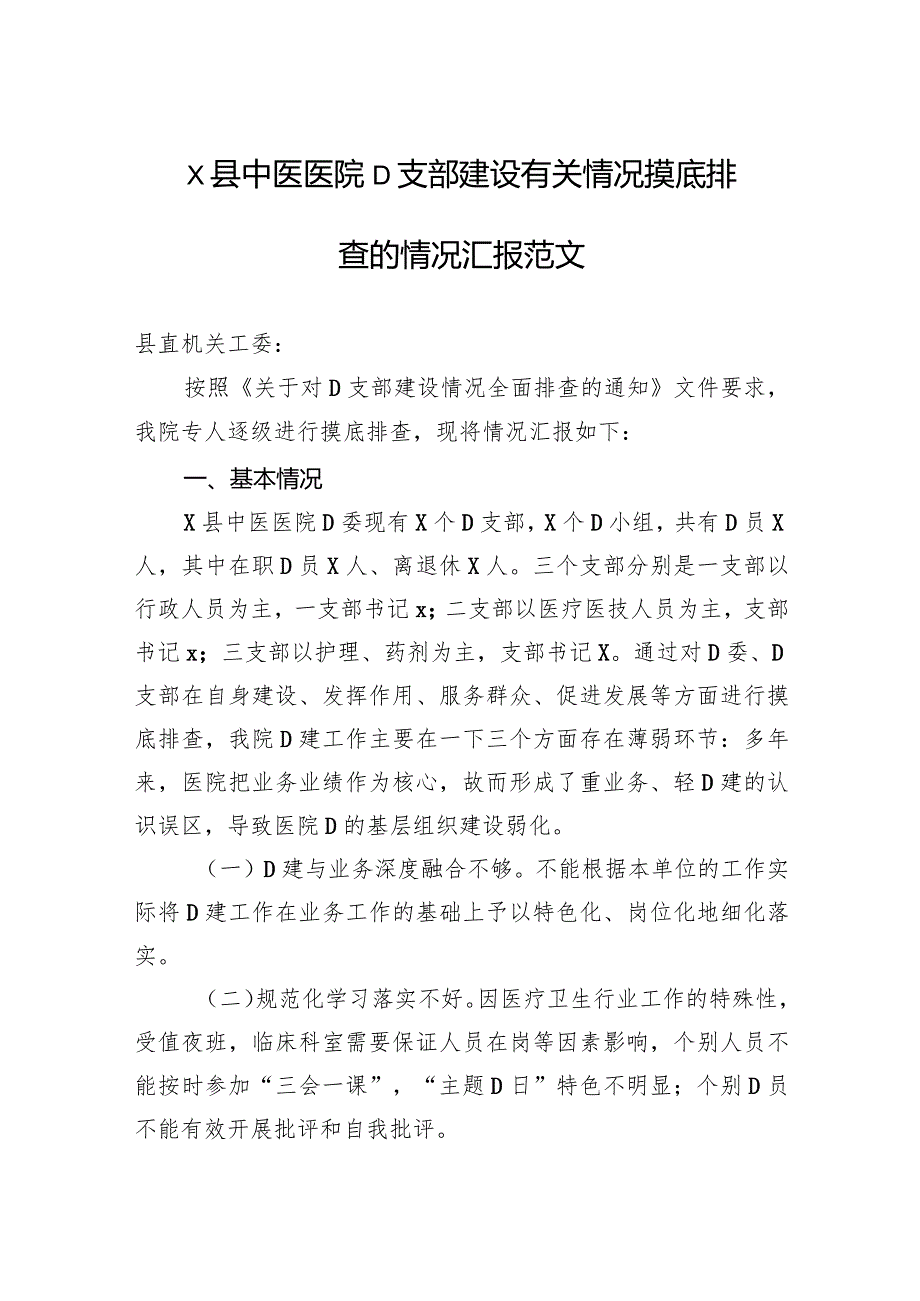 X县中医医院D支部建设有关情况摸底排查的情况汇报范文

县直机关工委：

按照《关于对D支部建设情况全面排查的通知》文件要求，我院专人逐级进行摸底排查，现将情况汇报如下：

一、基本情况

X县中医医院D委现有X个D支部，X个D小组，共有D员X人，其中在职D员X人、离退休X人。三个支部分别是一支部以行政人员为主，一支部书记x；二支部以医疗医技人员为主，支部书记x；三支部以护理、药剂为主，支部书记X。通过对D委、D支部在自身建设、发挥作用、服务群众、促进发展等方面进行摸底排查，我院D建工作主要在一下三个方面存在薄弱环节：多年来，医院把业务业绩作为核心，故而形成了重业务、轻D建的认识误区，导致医院D的基层组织建设弱化。

（一）D建与业务深度融合不够。不能根据本单位的工作实际将D建工作在业务工作的基础上予以特色化、岗位化地细化落实。

（二）规范化学习落实不好。因医疗卫生行业工作的特殊性，受值夜班，临床科室需要保证人员在岗等因素影响，个别人员不能按时参加“三会一课”，“主题D日”特色不明显；个别D员不能有效开展批评和自我批评。